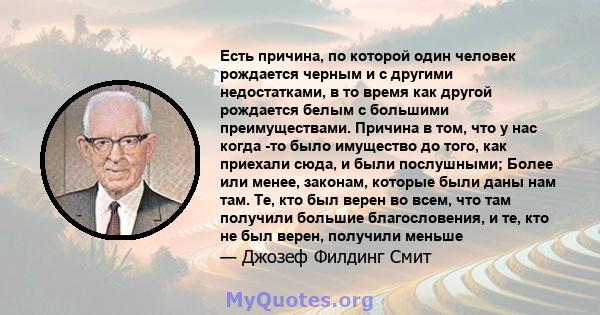 Есть причина, по которой один человек рождается черным и с другими недостатками, в то время как другой рождается белым с большими преимуществами. Причина в том, что у нас когда -то было имущество до того, как приехали сюда, и были послушными; Более или менее, законам, которые были даны нам там. Те, кто был верен во всем, что там получили большие благословения, и те, кто не был верен, получили меньше
— Джозеф Филдинг Смит

MyQuotes.org